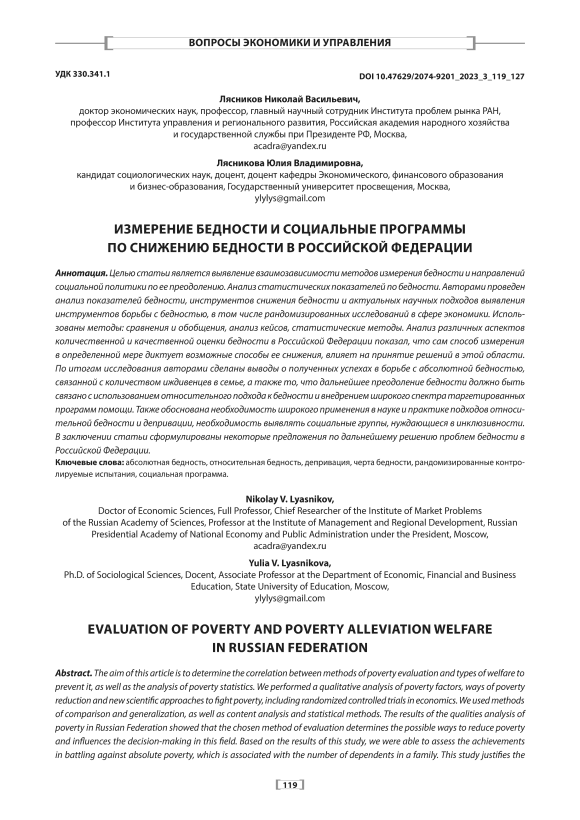 ВОПРОСЫ ЭКОНОМИКИ И УПРАВЛЕНИЯ

УДК 330.341.1

DOI 10.47629/2074-9201_2023_3_119_127

Лясников Николай Васильевич,
доктор экономических наук, профессор, главный научный сотрудник Института проблем рынка РАН, профессор Института управления и регионального развития, Российская академия народного хозяйства и государственной службы при Президенте РФ, Москва,
acadra@yandex.ru

Лясникова Юлия Владимировна,
кандидат социологических наук, доцент, доцент кафедры Экономического, финансового образования и бизнес-образования, Государственный университет просвещения, Москва,
ylylys@gmail.com

ИЗМЕРЕНИЕ БЕДНОСТИ И СОЦИАЛЬНЫЕ ПРОГРАММЫ ПО СНИЖЕНИЮ БЕДНОСТИ В РОССИЙСКОЙ ФЕДЕРАЦИИ

Аннотация. Целью статьи является выявление взаимозависимости методов измерения бедности и направлений социальной политики по ее преодолению. Анализ статистических показателей по бедности. Авторами проведен анализ показателей бедности, инструментов снижения бедности и актуальных научных подходов выявления инструментов борьбы с бедностью, в том числе рандомизированных исследований в сфере экономики. Использованы методы: сравнения и обобщения, анализ кейсов, статистические методы. Анализ различных аспектов количественной и качественной оценки бедности в Российской Федерации показал, что сам способ измерения в определенной мере диктует возможные способы ее снижения, влияет на принятие решений в этой области. По итогам исследования авторами сделаны выводы о полученных успехах в борьбе с абсолютной бедностью, связанной с количеством иждивенцев в семье, а также то, что дальнейшее преодоление бедности должно быть связано с использованием относительного подхода к бедности и внедрением широкого спектра таргетированных программ помощи. Также обоснована необходимость широкого применения в науке и практике подходов относительной бедности и депривации, необходимость выявлять социальные группы, нуждающиеся в инклюзивности. В заключении статьи сформулированы некоторые предложения по дальнейшему решению проблем бедности в Российской Федерации.
Ключевые слова: абсолютная бедность, относительная бедность, депривация, черта бедности, рандомизированные контролируемые испытания, социальная программа.

Nikolay V. Lyasnikov,
Doctor of Economic Sciences, Full Professor, Chief Researcher of the Institute of Market Problems of the Russian Academy of Sciences, Professor at the Institute of Management and Regional Development, Russian Presidential Academy of National Economy and Public Administration under the President, Moscow,
acadra@yandex.ru

Yulia V. Lyasnikova,
Ph.D. of Sociological Sciences, Docent, Associate Professor at the Department of Economic, Financial and Business Education, State University of Education, Moscow,
ylylys@gmail.com

EVALUATION OF POVERTY AND POVERTY ALLEVIATION WELFARE IN RUSSIAN FEDERATION

Abstract. The aim of this article is to determine the correlation between methods of poverty evaluation and types of welfare to prevent it, as well as the analysis of poverty statistics. We performed a qualitative analysis of poverty factors, ways of poverty reduction and new scientific approaches to fight poverty, including randomized controlled trials in economics. We used methods of comparison and generalization, as well as content analysis and statistical methods. The results of the qualities analysis of poverty in Russian Federation showed that the chosen method of evaluation determines the possible ways to reduce poverty and influences the decision-making in this field. Based on the results of this study, we were able to assess the achievements in battling against absolute poverty, which is associated with the number of dependents in a family. This study justifies the

119